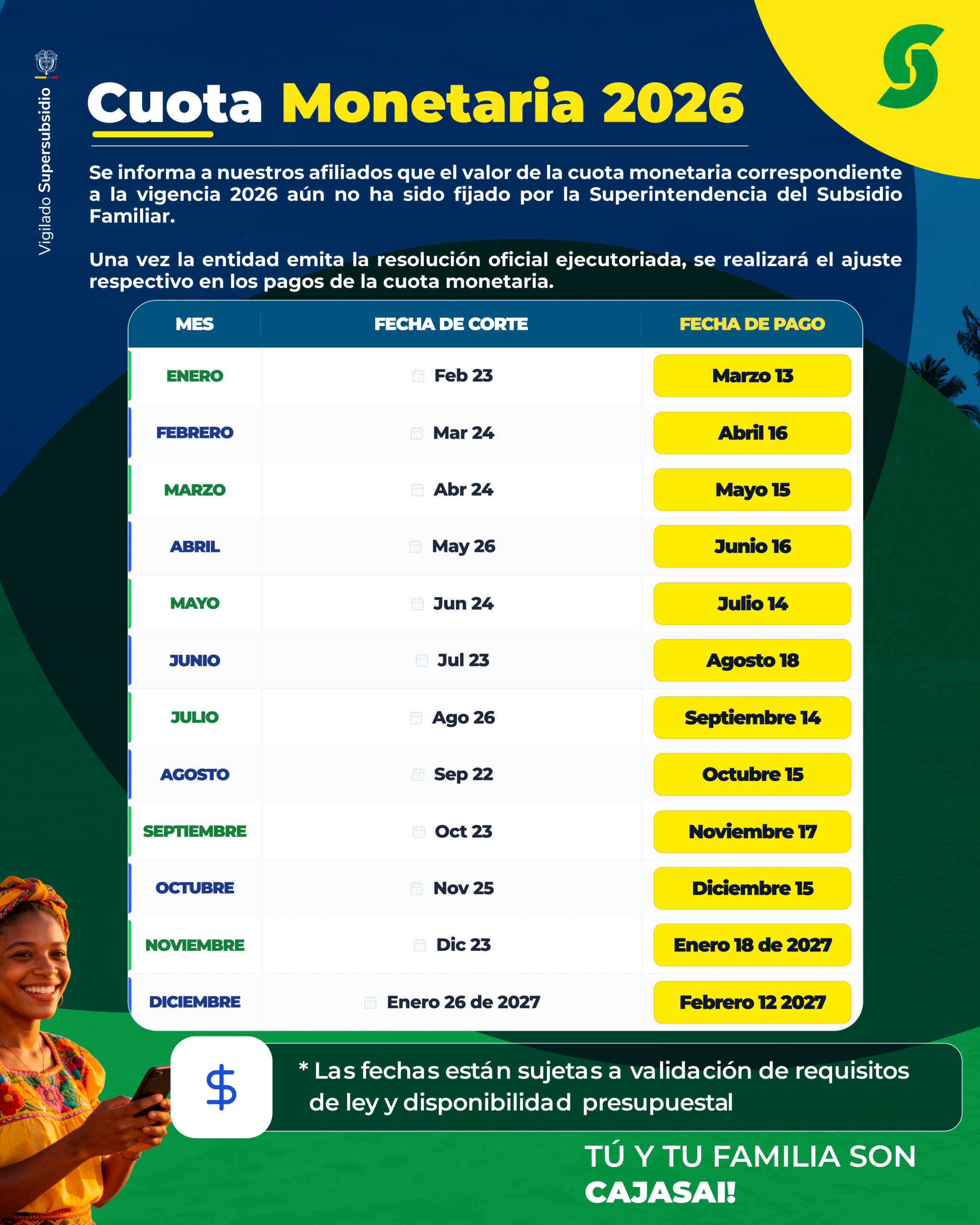 Vigilado Supersubsidio

Cuota Monetaria 2026

Se informa a nuestros afiliados que el valor de la cuota monetaria correspondiente a la vigencia 2026 aún no ha sido fijado por la Superintendencia del Subsidio Familiar.

Una vez la entidad emita la resolución oficial ejecutoriada, se realizará el ajuste respectivo en los pagos de la cuota monetaria.

| MES | FECHA DE CORTE | FECHA DE PAGO |
|---|---|---|
| ENERO | Feb 23 | Marzo 13 |
| FEBRERO | Mar 24 | Abril 16 |
| MARZO | Abr 24 | Mayo 15 |
| ABRIL | May 26 | Junio 16 |
| MAYO | Jun 24 | Julio 14 |
| JUNIO | Jul 23 | Agosto 18 |
| JULIO | Ago 26 | Septiembre 14 |
| AGOSTO | Sep 22 | Octubre 15 |
| SEPTIEMBRE | Oct 23 | Noviembre 17 |
| OCTUBRE | Nov 25 | Diciembre 15 |
| NOVIEMBRE | Dic 23 | Enero 18 de 2027 |
| DICIEMBRE | Enero 26 de 2027 | Febrero 12 2027 |

$

* Las fechas están sujetas a validación de requisitos de ley y disponibilidad presupuestal

TÚ Y TU FAMILIA SON CAJASAI!